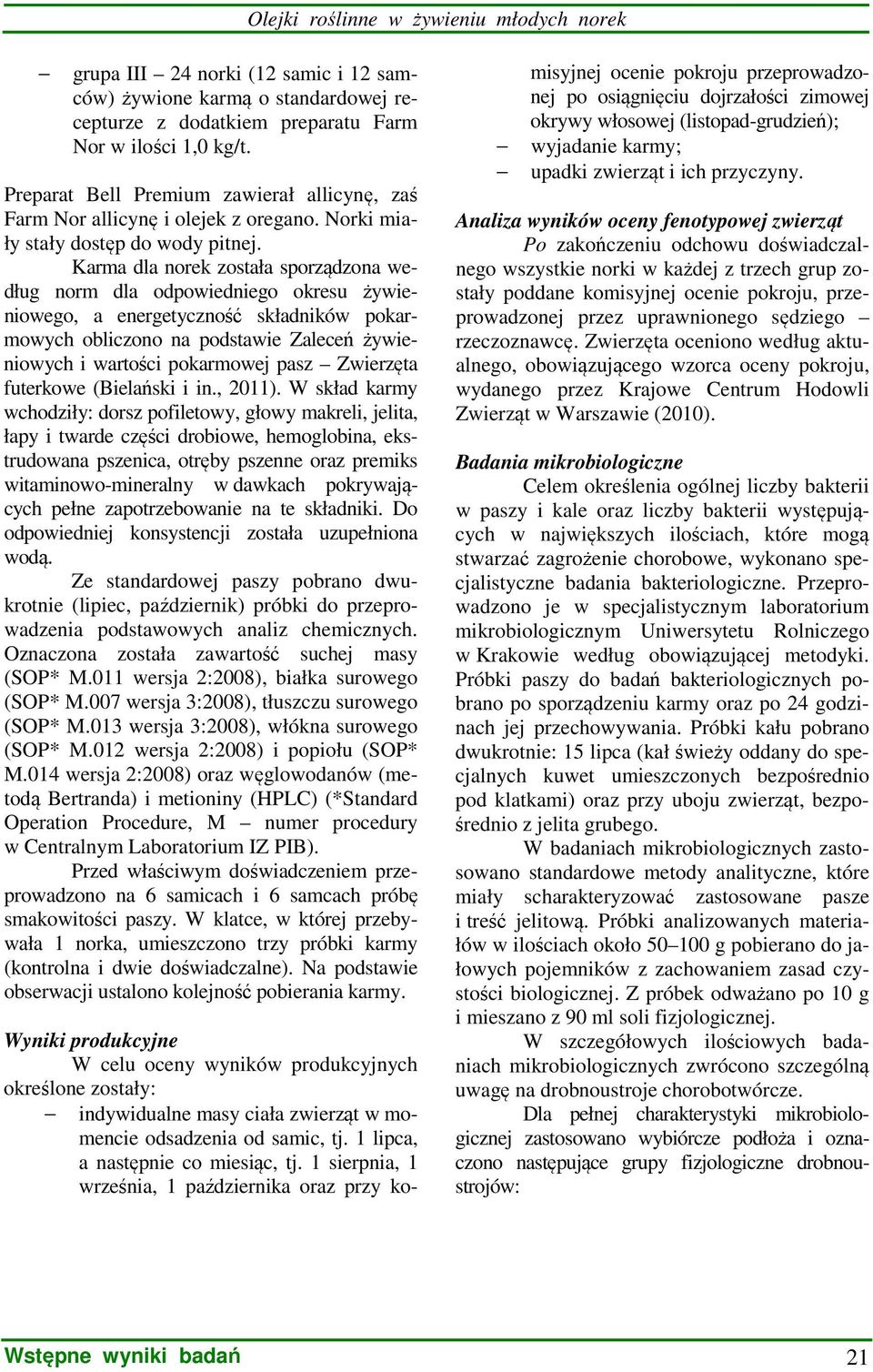 Olejki roślinne w żywieniu młodych norek

– grupa III – 24 norki (12 samic i 12 samców) żywione karmą o standardowej recepturze z dodatkiem preparatu Farm Nor w ilości 1,0 kg/t.

Preparat Bell Premium zawierał allicynę, zaś Farm Nor allicynę i olejek z oregano. Norki miały stały dostęp do wody pitnej.

Karma dla norek została sporządzona według norm dla odpowiedniego okresu żywieniowego, a energetyczność składników pokarmowych obliczono na podstawie Zaleceń żywieniowych i wartości pokarmowej pasz – Zwierzęta futerkowe (Bielański i in., 2011). W skład karmy wchodziły: dorsz pofiletowy, głowy makreli, jelita, łapy i twarde części drobiowe, hemoglobina, ekstrudowana pszenica, otręby pszenne oraz premiks witaminowo-mineralny w dawkach pokrywających pełne zapotrzebowanie na te składniki. Do odpowiedniej konsystencji została uzupełniona wodą.

Ze standardowej paszy pobrano dwukrotnie (lipiec, październik) próbki do przeprowadzenia podstawowych analiz chemicznych. Oznaczona została zawartość suchej masy (SOP* M.011 wersja 2:2008), białka surowego (SOP* M.007 wersja 3:2008), tłuszczu surowego (SOP* M.013 wersja 3:2008), włókna surowego (SOP* M.012 wersja 2:2008) i popiołu (SOP* M.014 wersja 2:2008) oraz węglowodanów (metodą Bertranda) i metioniny (HPLC) (*Standard Operation Procedure, M – numer procedury w Centralnym Laboratorium IZ PIB).

Przed właściwym doświadczeniem przeprowadzono na 6 samicach i 6 samcach próbę smakowitości paszy. W klatce, w której przebywała 1 norka, umieszczono trzy próbki karmy (kontrolna i dwie doświadczalne). Na podstawie obserwacji ustalono kolejność pobierania karmy.

Wyniki produkcyjne

W celu oceny wyników produkcyjnych określone zostały:
– indywidualne masy ciała zwierząt w momencie odsadzenia od samic, tj. 1 lipca, a następnie co miesiąc, tj. 1 sierpnia, 1 września, 1 października oraz przy komisyjnej ocenie pokroju przeprowadzonej po osiągnięciu dojrzałości zimowej okrywy włosowej (listopad-grudzień);
– wyjadanie karmy;
– upadki zwierząt i ich przyczyny.

Analiza wyników oceny fenotypowej zwierząt

Po zakończeniu odchowu doświadczalnego wszystkie norki w każdej z trzech grup zostały poddane komisyjnej ocenie pokroju, przeprowadzonej przez uprawnionego sędziego – rzeczoznawcę. Zwierzęta oceniono według aktualnego, obowiązującego wzorca oceny pokroju, wydanego przez Krajowe Centrum Hodowli Zwierząt w Warszawie (2010).

Badania mikrobiologiczne

Celem określenia ogólnej liczby bakterii w paszy i kale oraz liczby bakterii występujących w największych ilościach, które mogą stwarzać zagrożenie chorobowe, wykonano specjalistyczne badania bakteriologiczne. Przeprowadzono je w specjalistycznym laboratorium mikrobiologicznym Uniwersytetu Rolniczego w Krakowie według obowiązującej metodyki. Próbki paszy do badań bakteriologicznych pobrano po sporządzeniu karmy oraz po 24 godzinach jej przechowywania. Próbki kału pobrano dwukrotnie: 15 lipca (kał świeży oddany do specjalnych kuwet umieszczonych bezpośrednio pod klatkami) oraz przy uboju zwierząt, bezpośrednio z jelita grubego.

W badaniach mikrobiologicznych zastosowano standardowe metody analityczne, które miały scharakteryzować zastosowane pasze i treść jelitową. Próbki analizowanych materiałów w ilościach około 50–100 g pobierano do jałowych pojemników z zachowaniem zasad czystości biologicznej. Z próbek odważano po 10 g i mieszano z 90 ml soli fizjologicznej.

W szczegółowych ilościowych badaniach mikrobiologicznych zwrócono szczególną uwagę na drobnoustroje chorobotwórcze.

Dla pełnej charakterystyki mikrobiologicznej zastosowano wybiórcze podłoża i oznaczono następujące grupy fizjologiczne drobnoustrojów:

Wstępne wyniki badań 21